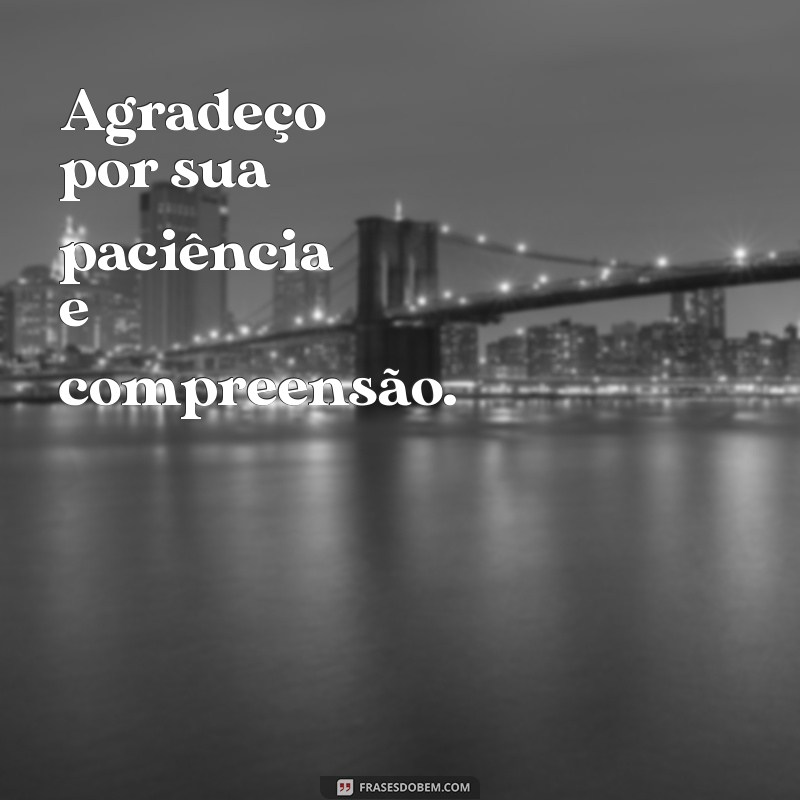 Agradeço por sua paciência e compreensão.

FRASESDOBEM.COM